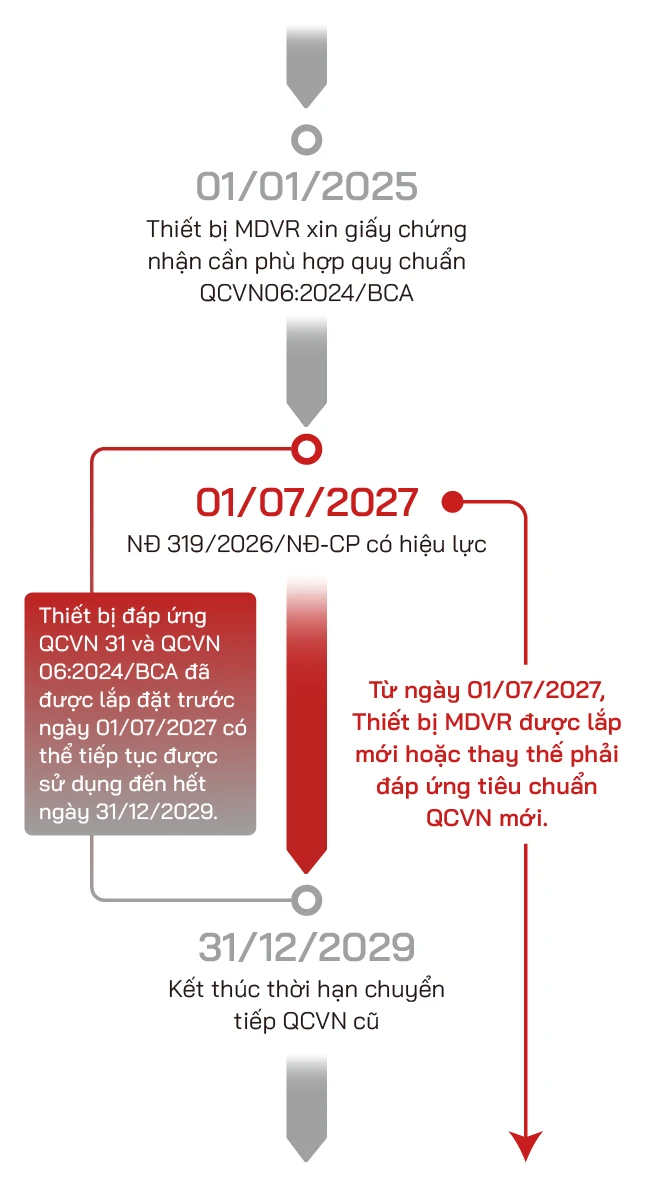 01/01/2025

Thiết bị MDVR xin giấy chứng nhận cần phù hợp quy chuẩn QCVN06:2024/BCA

01/07/2027

NĐ 319/2026/NĐ-CP có hiệu lực

Thiết bị đáp ứng QCVN 31 và QCVN 06:2024/BCA đã được lắp đặt trước ngày 01/07/2027 có thể tiếp tục được sử dụng đến hết ngày 31/12/2029.

Từ ngày 01/07/2027, Thiết bị MDVR được lắp mới hoặc thay thế phải đáp ứng tiêu chuẩn QCVN mới.

31/12/2029

Kết thúc thời hạn chuyển tiếp QCVN cũ